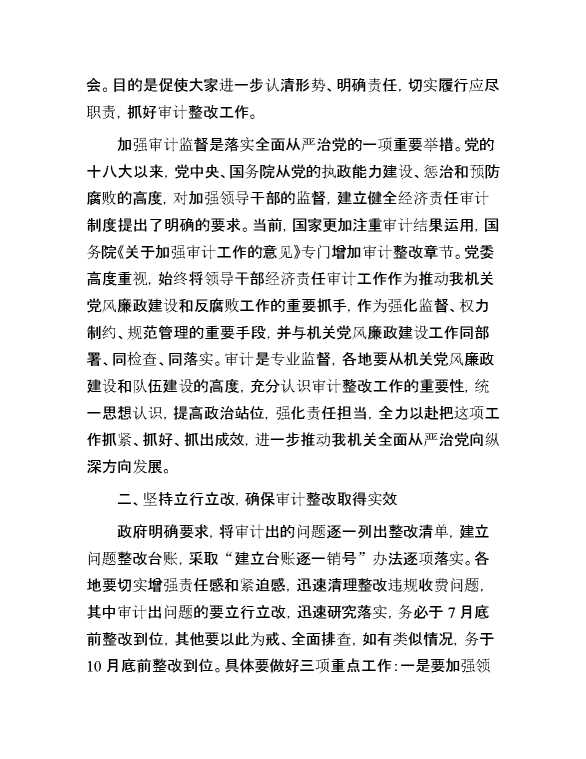 会。目的是促使大家进一步认清形势、明确责任，切实履行应尽职责，抓好审计整改工作。

加强审计监督是落实全面从严治党的一项重要举措。党的十八大以来，党中央、国务院从党的执政能力建设、惩治和预防腐败的高度，对加强领导干部的监督，建立健全经济责任审计制度提出了明确的要求。当前，国家更加注重审计结果运用，国务院《关于加强审计工作的意见》专门增加审计整改章节。党委高度重视，始终将领导干部经济责任审计工作作为推动我机关党风廉政建设和反腐败工作的重要抓手，作为强化监督、权力制约、规范管理的重要手段，并与机关党风廉政建设工作同部署、同检查、同落实。审计是专业监督，各地要从机关党风廉政建设和队伍建设的高度，充分认识审计整改工作的重要性，统一思想认识，提高政治站位，强化责任担当，全力以赴把这项工作抓紧、抓好、抓出成效，进一步推动我机关全面从严治党向纵深方向发展。

二、坚持立行立改，确保审计整改取得实效

政府明确要求，将审计出的问题逐一列出整改清单，建立问题整改台账，采取“建立台账逐一销号”办法逐项落实。各地要切实增强责任感和紧迫感，迅速清理整改违规收费问题，其中审计出问题的要立行立改，迅速研究落实，务必于 7 月底前整改到位，其他要以此为戒、全面排查，如有类似情况，务于 10 月底前整改到位。具体要做好三项重点工作：一是要加强领